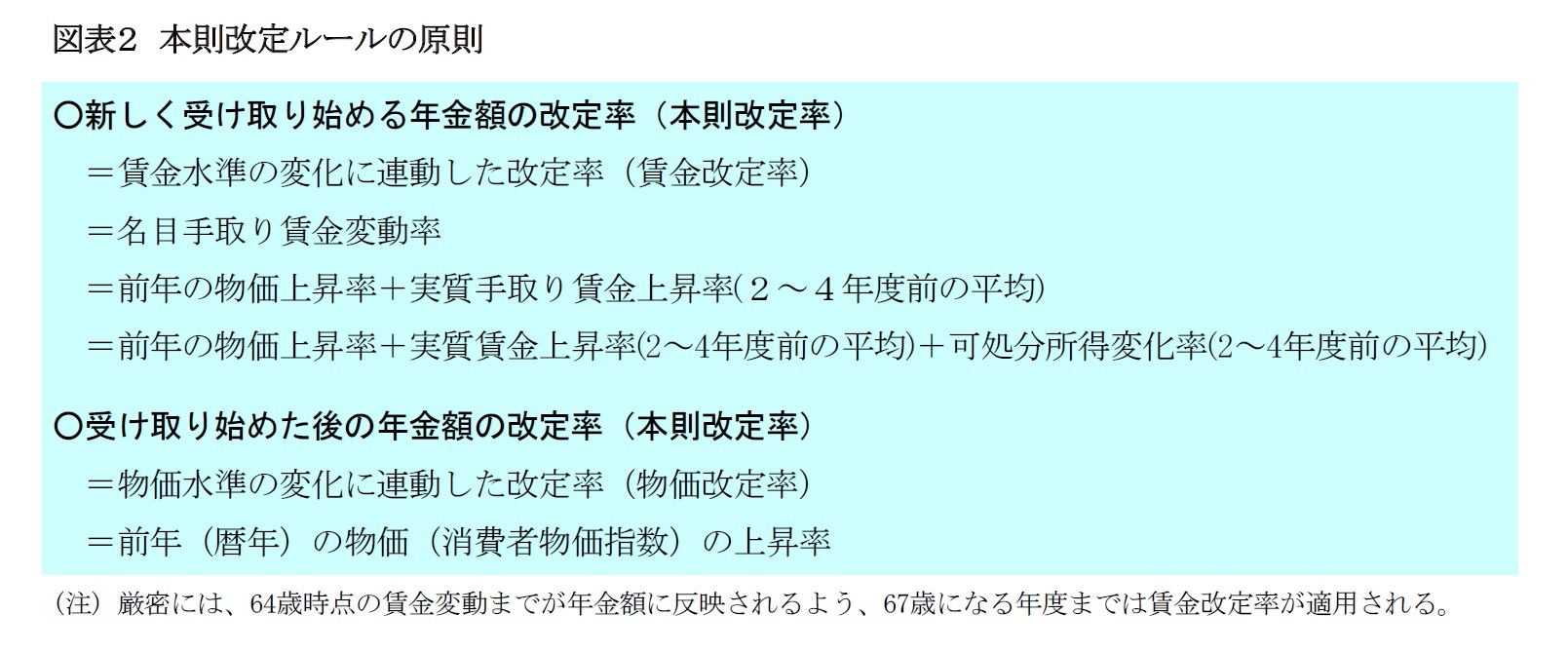 図表2　本則改定ルールの原則

○新しく受け取り始める年金額の改定率（本則改定率）

＝賃金水準の変化に連動した改定率（賃金改定率）

＝名目手取り賃金変動率

＝前年の物価上昇率＋実質手取り賃金上昇率(２～４年度前の平均)

＝前年の物価上昇率＋実質賃金上昇率(2～4年度前の平均)＋可処分所得変化率(2～4年度前の平均)

○受け取り始めた後の年金額の改定率（本則改定率）

＝物価水準の変化に連動した改定率（物価改定率）

＝前年（暦年）の物価（消費者物価指数）の上昇率

（注）厳密には、64歳時点の賃金変動までが年金額に反映されるよう、67歳になる年度までは賃金改定率が適用される。